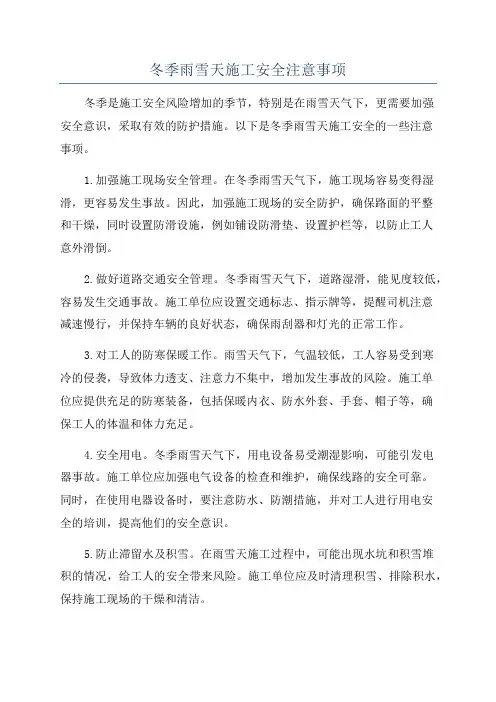 冬季雨雪天施工安全注意事项

冬季是施工安全风险增加的季节，特别是在雨雪天气下，更需要加强安全意识，采取有效的防护措施。以下是冬季雨雪天施工安全的一些注意事项。

1.加强施工现场安全管理。在冬季雨雪天气下，施工现场容易变得湿滑，更容易发生事故。因此，加强施工现场的安全防护，确保路面的平整和干燥，同时设置防滑设施，例如铺设防滑垫、设置护栏等，以防止工人意外滑倒。

2.做好道路交通安全管理。冬季雨雪天气下，道路湿滑，能见度较低，容易发生交通事故。施工单位应设置交通标志、指示牌等，提醒司机注意减速慢行，并保持车辆的良好状态，确保雨刮器和灯光的正常工作。

3.对工人的防寒保暖工作。雨雪天气下，气温较低，工人容易受到寒冷的侵袭，导致体力透支、注意力不集中，增加发生事故的风险。施工单位应提供充足的防寒装备，包括保暖内衣、防水外套、手套、帽子等，确保工人的体温和体力充足。

4.安全用电。冬季雨雪天气下，用电设备易受潮湿影响，可能引发电器事故。施工单位应加强电气设备的检查和维护，确保线路的安全可靠。同时，在使用电器设备时，要注意防水、防潮措施，并对工人进行用电安全的培训，提高他们的安全意识。

5.防止滞留水及积雪。在雨雪天施工过程中，可能出现水坑和积雪堆积的情况，给工人的安全带来风险。施工单位应及时清理积雪、排除积水，保持施工现场的干燥和清洁。